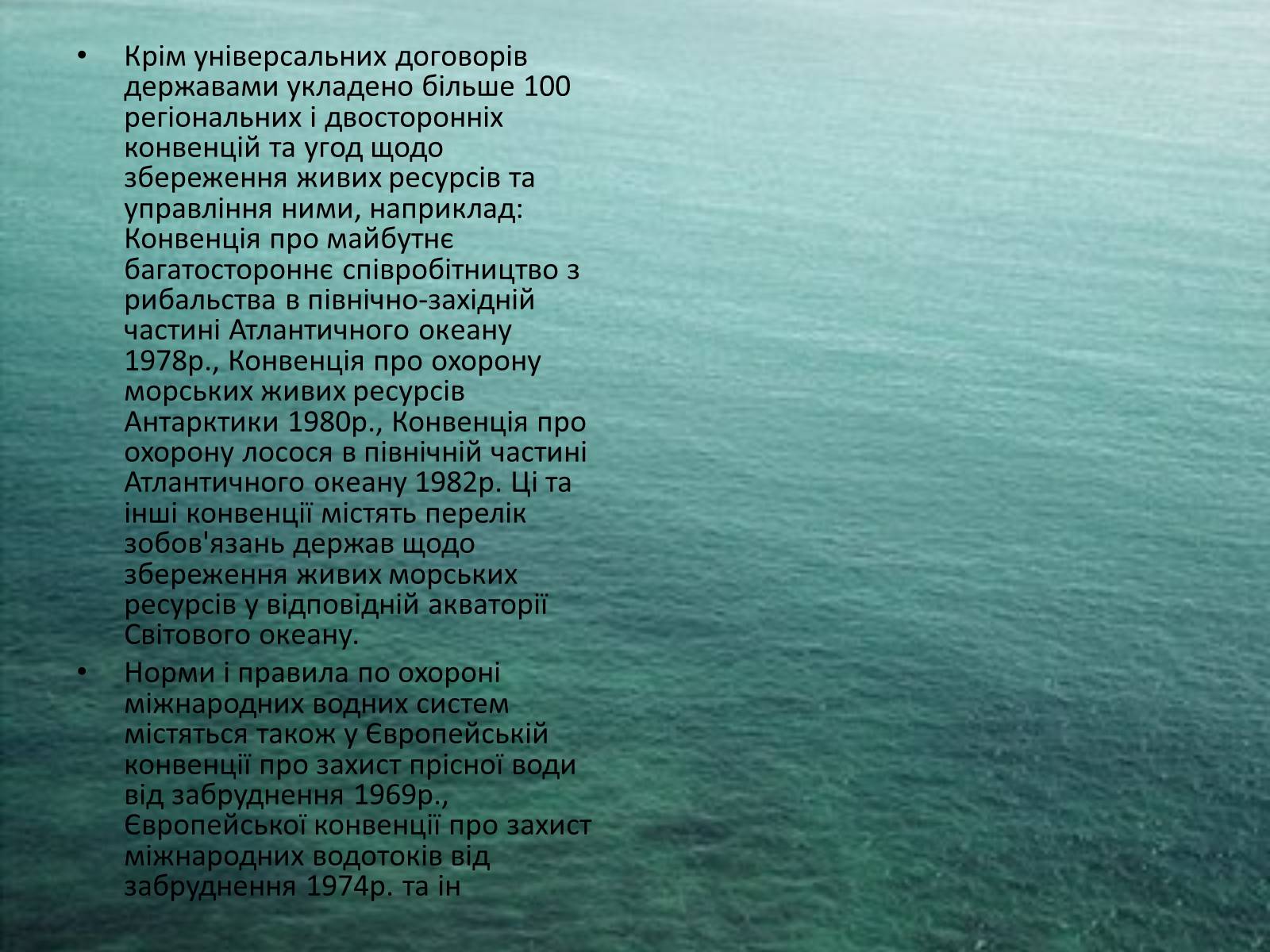 • Крім універсальних договорів державами укладено більше 100 регіональних і двосторонніх конвенцій та угод щодо збереження живих ресурсів та управління ними, наприклад: Конвенція про майбутнє багатостороннє співробітництво з рибальства в північно-західній частині Атлантичного океану 1978р., Конвенція про охорону морських живих ресурсів Антарктики 1980р., Конвенція про охорону лосося в північній частині Атлантичного океану 1982р. Ці та інші конвенції містять перелік зобов'язань держав щодо збереження живих морських ресурсів у відповідній акваторії Світового океану.

• Норми і правила по охороні міжнародних водних систем містяться також у Європейській конвенції про захист прісної води від забруднення 1969р., Європейської конвенції про захист міжнародних водотоків від забруднення 1974р. та ін